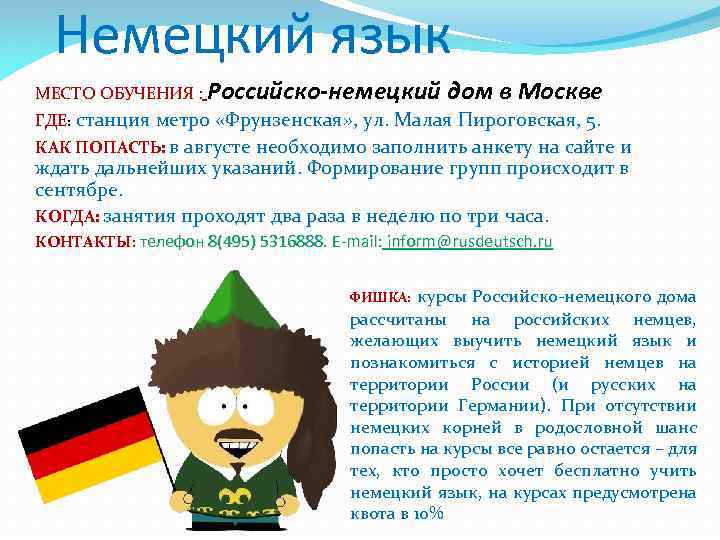 Немецкий язык

МЕСТО ОБУЧЕНИЯ : Российско-немецкий дом в Москве

ГДЕ: станция метро «Фрунзенская», ул. Малая Пироговская, 5.

КАК ПОПАСТЬ: в августе необходимо заполнить анкету на сайте и ждать дальнейших указаний. Формирование групп происходит в сентябре.

КОГДА: занятия проходят два раза в неделю по три часа.

КОНТАКТЫ: телефон 8(495) 5316888. E-mail: inform@rusdeutsch.ru

ФИШКА: курсы Российско-немецкого дома рассчитаны на российских немцев, желающих выучить немецкий язык и познакомиться с историей немцев на территории России (и русских на территории Германии). При отсутствии немецких корней в родословной шанс попасть на курсы все равно остается – для тех, кто просто хочет бесплатно учить немецкий язык, на курсах предусмотрена квота в 10%